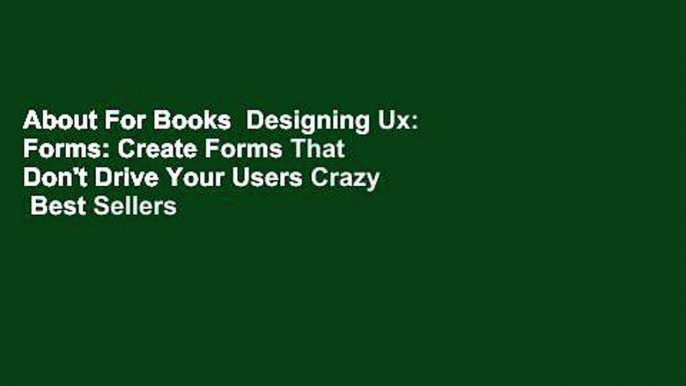 About For Books Designing Ux: Forms: Create Forms That Don't Drive Your Users Crazy Best Sellers